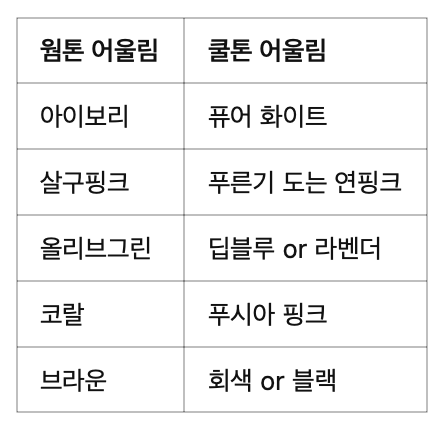 | 웜톤 어울림 | 쿨톤 어울림 |
|---|---|
| 아이보리 | 퓨어 화이트 |
| 살구핑크 | 푸른기 도는 연핑크 |
| 올리브그린 | 딥블루 or 라벤더 |
| 코랄 | 푸시아 핑크 |
| 브라운 | 회색 or 블랙 |